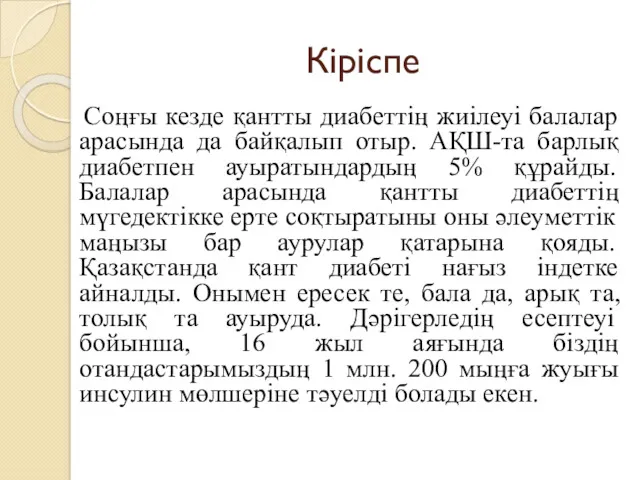 Кіріспе

Соңғы кезде қантты диабеттің жиілеуі балалар арасында да байқалып отыр. АҚШ-та барлық диабетпен ауыратындардың 5% құрайды. Балалар арасында қантты диабеттің мүгедектікке ерте соқтыратыны оны әлеуметтік маңызы бар аурулар қатарына қояды. Қазақстанда қант диабеті нағыз індетке айналды. Онымен ересек те, бала да, арық та, толық та ауыруда. Дәрігерледің есептеуі бойынша, 16 жыл аяғында біздің отандастарымыздың 1 млн. 200 мыңға жуығы инсулин мөлшеріне тәуелді болады екен.